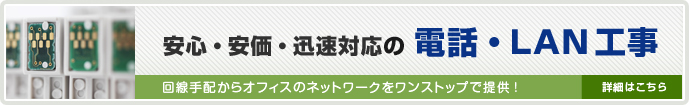 安心・安価・迅速対応の 電話・LAN工事

回線手配からオフィスのネットワークをワンストップで提供！

詳細はこちら